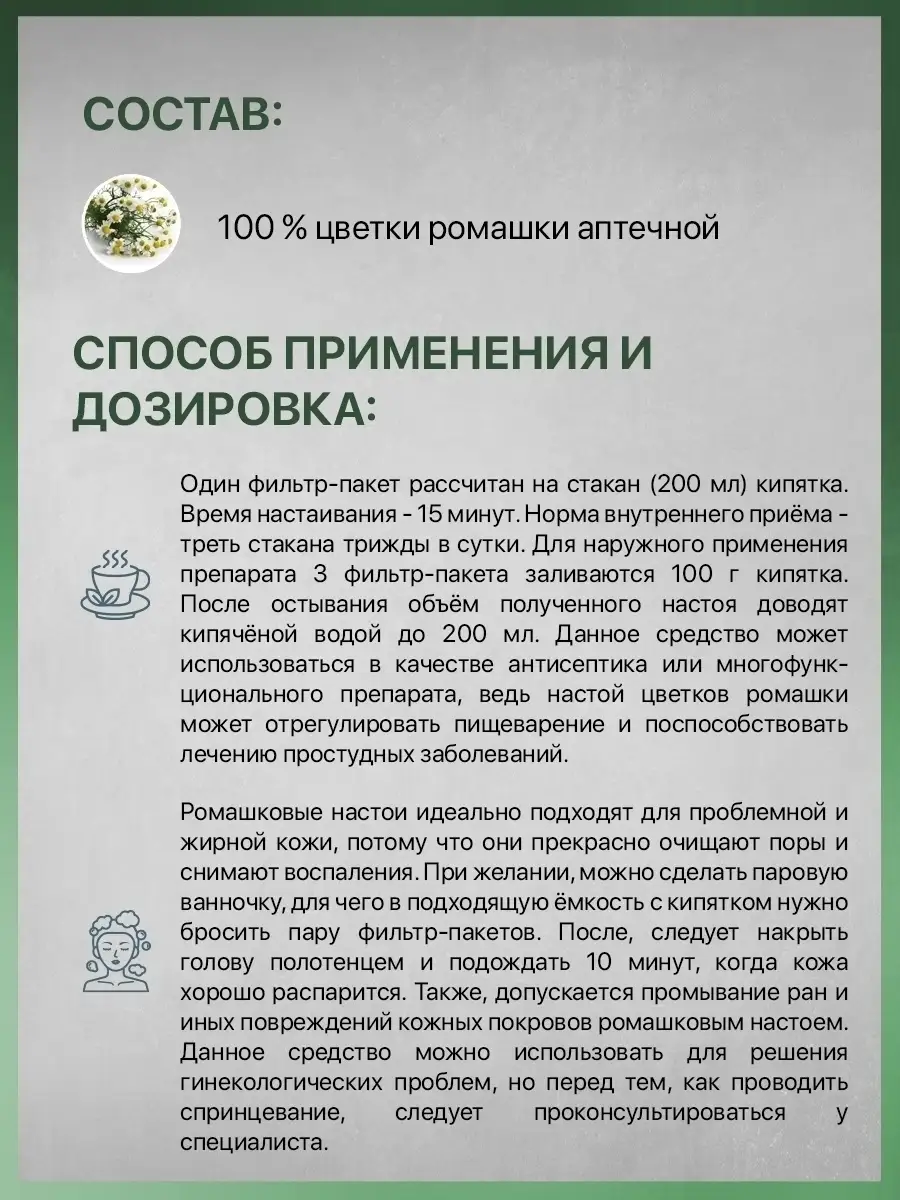 СОСТАВ:

100 % цветки ромашки аптечной

СПОСОБ ПРИМЕНЕНИЯ И ДОЗИРОВКА:

Один фильтр-пакет рассчитан на стакан (200 мл) кипятка. Время настаивания - 15 минут. Норма внутреннего приёма - треть стакана трижды в сутки. Для наружного применения препарата 3 фильтр-пакета заливаются 100 г кипятка. После остывания объём полученного настоя доводят кипячёной водой до 200 мл. Данное средство может использоваться в качестве антисептика или многофункционального препарата, ведь настой цветков ромашки может отрегулировать пищеварение и поспособствовать лечению простудных заболеваний.

Ромашковые настои идеально подходят для проблемной и жирной кожи, потому что они прекрасно очищают поры и снимают воспаления. При желании, можно сделать паровую ванночку, для чего в подходящую ёмкость с кипятком нужно бросить пару фильтр-пакетов. После, следует накрыть голову полотенцем и подождать 10 минут, когда кожа хорошо распарится. Также, допускается промывание ран и иных повреждений кожных покровов ромашковым настоем. Данное средство можно использовать для решения гинекологических проблем, но перед тем, как проводить спринцевание, следует проконсультироваться у специалиста.